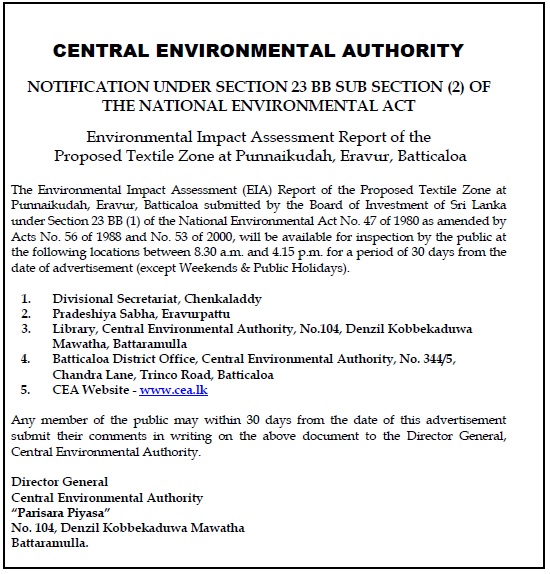 CENTRAL ENVIRONMENTAL AUTHORITY

NOTIFICATION UNDER SECTION 23 BB SUB SECTION (2) OF THE NATIONAL ENVIRONMENTAL ACT

Environmental Impact Assessment Report of the Proposed Textile Zone at Punnaikudah, Eravur, Batticaloa

The Environmental Impact Assessment (EIA) Report of the Proposed Textile Zone at Punnaikudah, Eravur, Batticaloa submitted by the Board of Investment of Sri Lanka under Section 23 BB (1) of the National Environmental Act No. 47 of 1980 as amended by Acts No. 56 of 1988 and No. 53 of 2000, will be available for inspection by the public at the following locations between 8.30 a.m. and 4.15 p.m. for a period of 30 days from the date of advertisement (except Weekends & Public Holidays).

1. Divisional Secretariat, Chenkaladdy
2. Pradeshiya Sabha, Eravurpattu
3. Library, Central Environmental Authority, No.104, Denzil Kobbekaduwa Mawatha, Battaramulla
4. Batticaloa District Office, Central Environmental Authority, No. 344/5, Chandra Lane, Trinco Road, Batticaloa
5. CEA Website - www.cea.lk

Any member of the public may within 30 days from the date of this advertisement submit their comments in writing on the above document to the Director General, Central Environmental Authority.

Director General
Central Environmental Authority
"Parisara Piyasa"
No. 104, Denzil Kobbekaduwa Mawatha
Battaramulla.